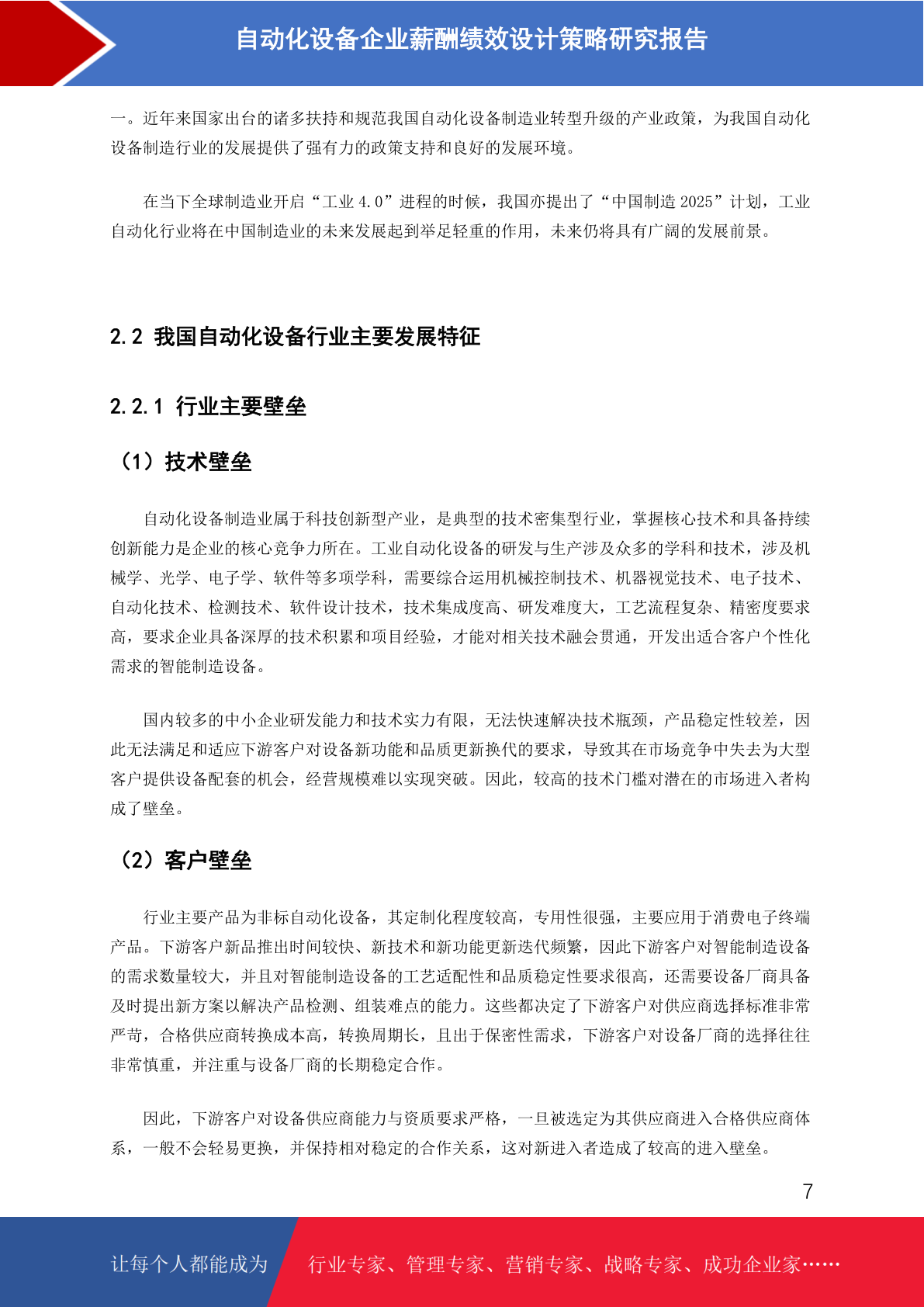 自动化设备企业薪酬绩效设计策略研究报告

一。近年来国家出台的诸多扶持和规范我国自动化设备制造业转型升级的产业政策，为我国自动化设备制造行业的发展提供了强有力的政策支持和良好的发展环境。

在当下全球制造业开启“工业 4.0”进程的时候，我国亦提出了“中国制造 2025”计划，工业自动化行业将在中国制造业的未来发展起到举足轻重的作用，未来仍将具有广阔的发展前景。

2.2 我国自动化设备行业主要发展特征

2.2.1 行业主要壁垒

（1）技术壁垒

自动化设备制造业属于科技创新型产业，是典型的技术密集型行业，掌握核心技术和具备持续创新能力是企业的核心竞争力所在。工业自动化设备的研发与生产涉及众多的学科和技术，涉及机械学、光学、电子学、软件等多项学科，需要综合运用机械控制技术、机器视觉技术、电子技术、自动化技术、检测技术、软件设计技术，技术集成度高、研发难度大，工艺流程复杂、精密度要求高，要求企业具备深厚的技术积累和项目经验，才能对相关技术融会贯通，开发出适合客户个性化需求的智能制造设备。

国内较多的中小企业研发能力和技术实力有限，无法快速解决技术瓶颈，产品稳定性较差，因此无法满足和适应下游客户对设备新功能和品质更新换代的要求，导致其在市场竞争中失去为大型客户提供设备配套的机会，经营规模难以实现突破。因此，较高的技术门槛对潜在的市场进入者构成了壁垒。

（2）客户壁垒

行业主要产品为非标自动化设备，其定制化程度较高，专用性很强，主要应用于消费电子终端产品。下游客户新品推出时间较快、新技术和新功能更新迭代频繁，因此下游客户对智能制造设备的需求数量较大，并且对智能制造设备的工艺适配性和品质稳定性要求很高，还需要设备厂商具备及时提出新方案以解决产品检测、组装难点的能力。这些都决定了下游客户对供应商选择标准非常严苛，合格供应商转换成本高，转换周期长，且出于保密性需求，下游客户对设备厂商的选择往往非常慎重，并注重与设备厂商的长期稳定合作。

因此，下游客户对设备供应商能力与资质要求严格，一旦被选定为其供应商进入合格供应商体系，一般不会轻易更换，并保持相对稳定的合作关系，这对新进入者造成了较高的进入壁垒。

7

让每个人都能成为

行业专家、管理专家、营销专家、战略专家、成功企业家……